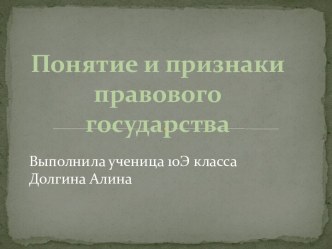 Понятие и признаки правового государства

Выполнила ученица 10Э класса
Долгина Алина